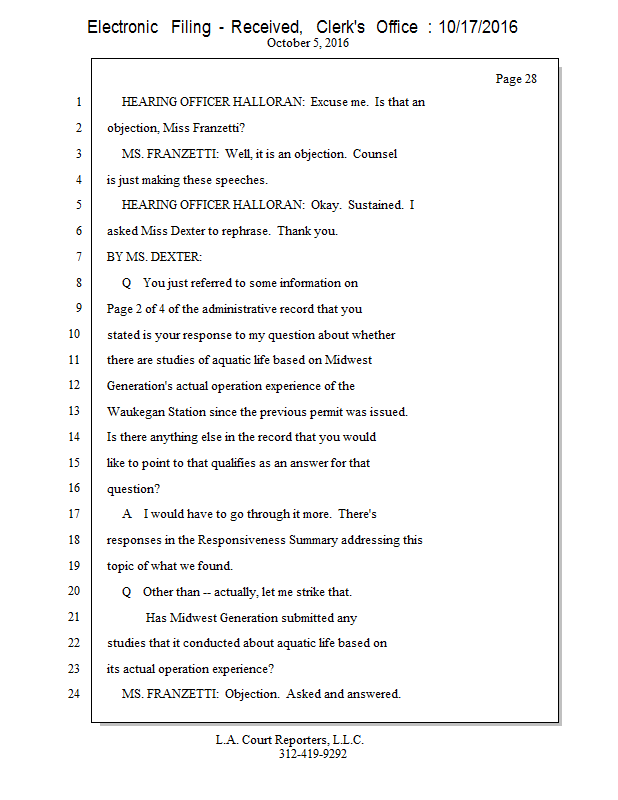 Electronic Filing - Received, Clerk's Office : 10/17/2016
October 5, 2016

Page 28

1 HEARING OFFICER HALLORAN: Excuse me. Is that an
2 objection, Miss Franzetti?
3 MS. FRANZETTI: Well, it is an objection. Counsel
4 is just making these speeches.
5 HEARING OFFICER HALLORAN: Okay. Sustained. I
6 asked Miss Dexter to rephrase. Thank you.
7 BY MS. DEXTER:
8 Q You just referred to some information on
9 Page 2 of 4 of the administrative record that you
10 stated is your response to my question about whether
11 there are studies of aquatic life based on Midwest
12 Generation's actual operation experience of the
13 Waukegan Station since the previous permit was issued.
14 Is there anything else in the record that you would
15 like to point to that qualifies as an answer for that
16 question?
17 A I would have to go through it more. There's
18 responses in the Responsiveness Summary addressing this
19 topic of what we found.
20 Q Other than -- actually, let me strike that.
21 Has Midwest Generation submitted any
22 studies that it conducted about aquatic life based on
23 its actual operation experience?
24 MS. FRANZETTI: Objection. Asked and answered.

L.A. Court Reporters, L.L.C.
312-419-9292